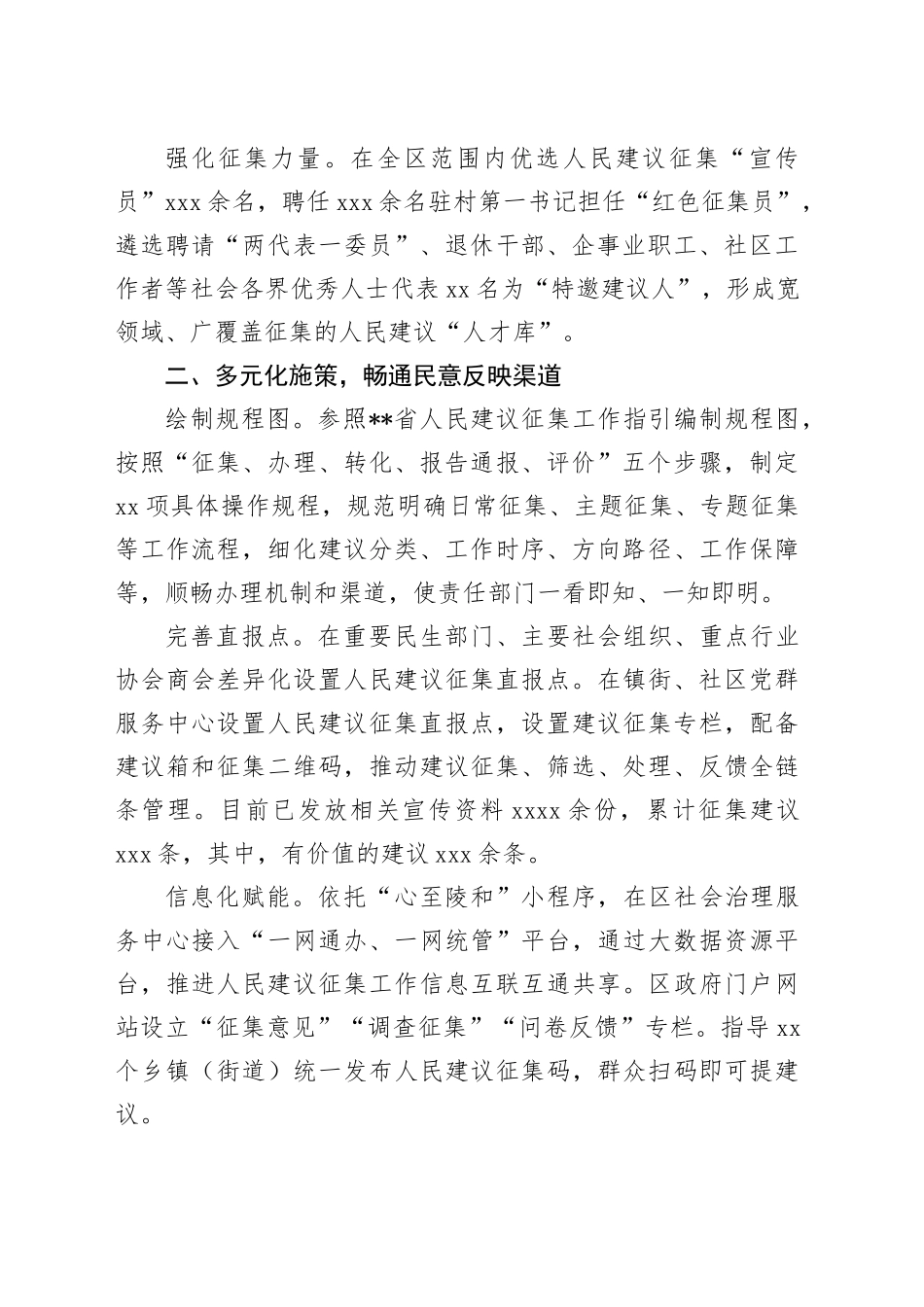 强化征集力量。在全区范围内优选人民建议征集“宣传员”xxx余名，聘任xxx余名驻村第一书记担任“红色征集员”，遴选聘请“两代表一委员”、退休干部、企事业职工、社区工作者等社会各界优秀人士代表xx名为“特邀建议人”，形成宽领域、广覆盖征集的人民建议“人才库”。

二、多元化施策，畅通民意反映渠道

绘制规程图。参照**省人民建议征集工作指引编制规程图，按照“征集、办理、转化、报告通报、评价”五个步骤，制定xx项具体操作规程，规范明确日常征集、主题征集、专题征集等工作流程，细化建议分类、工作时序、方向路径、工作保障等，顺畅办理机制和渠道，使责任部门一看即知、一知即明。

完善直报点。在重要民生部门、主要社会组织、重点行业协会商会差异化设置人民建议征集直报点。在镇街、社区党群服务中心设置人民建议征集直报点，设置建议征集专栏，配备建议箱和征集二维码，推动建议征集、筛选、处理、反馈全链条管理。目前已发放相关宣传资料xxxx余份，累计征集建议xxx条，其中，有价值的建议xxx余条。

信息化赋能。依托“心至陵和”小程序，在区社会治理服务中心接入“一网通办、一网统管”平台，通过大数据资源平台，推进人民建议征集工作信息互联互通共享。区政府门户网站设立“征集意见”“调查征集”“问卷反馈”专栏。指导xx个乡镇（街道）统一发布人民建议征集码，群众扫码即可提建议。